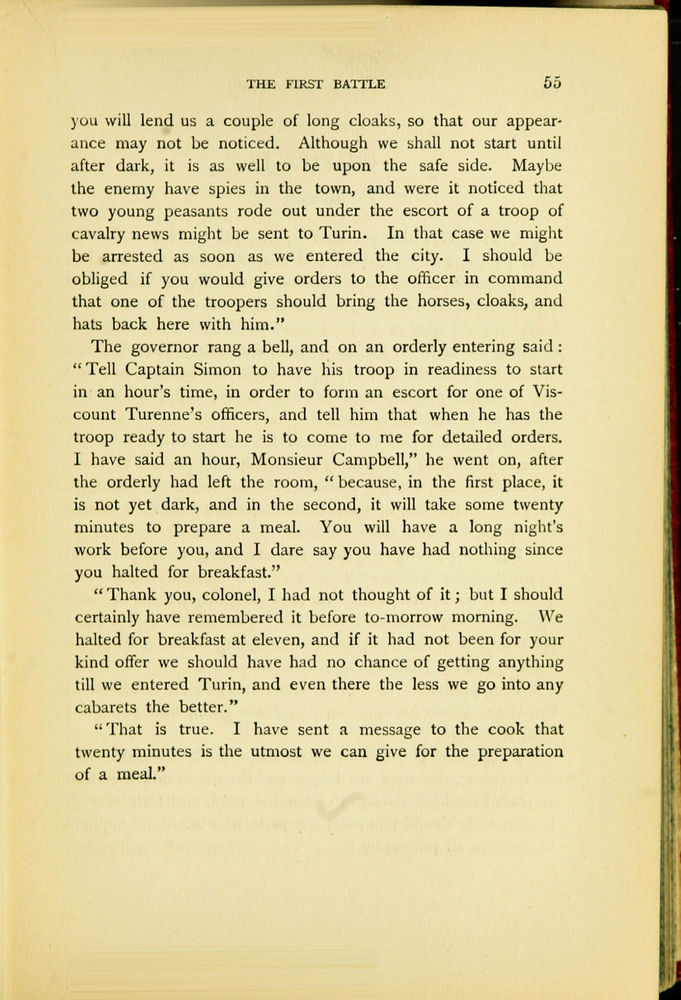 THE FIRST BATTLE 55

you will lend us a couple of long cloaks, so that our appearance may not be noticed. Although we shall not start until after dark, it is as well to be upon the safe side. Maybe the enemy have spies in the town, and were it noticed that two young peasants rode out under the escort of a troop of cavalry news might be sent to Turin. In that case we might be arrested as soon as we entered the city. I should be obliged if you would give orders to the officer in command that one of the troopers should bring the horses, cloaks, and hats back here with him."

The governor rang a bell, and on an orderly entering said: "Tell Captain Simon to have his troop in readiness to start in an hour's time, in order to form an escort for one of Viscount Turenne's officers, and tell him that when he has the troop ready to start he is to come to me for detailed orders. I have said an hour, Monsieur Campbell," he went on, after the orderly had left the room, "because, in the first place, it is not yet dark, and in the second, it will take some twenty minutes to prepare a meal. You will have a long night's work before you, and I dare say you have had nothing since you halted for breakfast."

"Thank you, colonel, I had not thought of it; but I should certainly have remembered it before to-morrow morning. We halted for breakfast at eleven, and if it had not been for your kind offer we should have had no chance of getting anything till we entered Turin, and even there the less we go into any cabarets the better."

"That is true. I have sent a message to the cook that twenty minutes is the utmost we can give for the preparation of a meal."